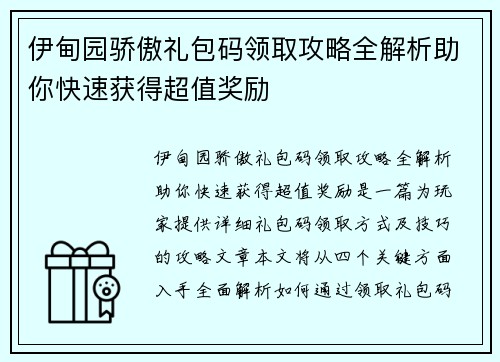 伊甸园骄傲礼包码领取攻略全解析助你快速获得超值奖励

伊甸园骄傲礼包码领取攻略全解析助你快速获得超值奖励是一篇为玩家提供详细礼包码领取方式及技巧的攻略文章本文将从四个关键方面入手全面解析如何通过领取礼包码